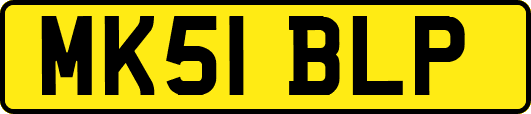 MK51 BLP